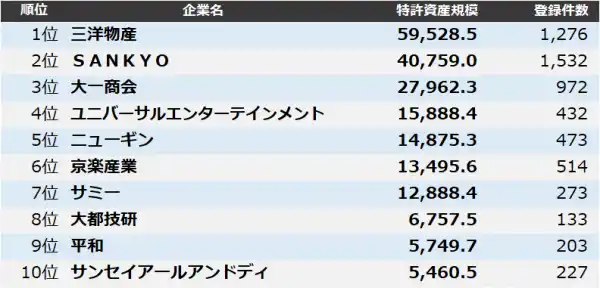 | 順位 | 企業名 | 特許資産規模 | 登録件数 |
|---|---|---|---|
| 1位 | 三洋物産 | 59,528.5 | 1,276 |
| 2位 | SANKYO | 40,759.0 | 1,532 |
| 3位 | 大一商会 | 27,962.3 | 972 |
| 4位 | ユニバーサルエンターテインメント | 15,888.4 | 432 |
| 5位 | ニューギン | 14,875.3 | 473 |
| 6位 | 京楽産業 | 13,495.6 | 514 |
| 7位 | サミー | 12,888.4 | 273 |
| 8位 | 大都技研 | 6,757.5 | 133 |
| 9位 | 平和 | 5,749.7 | 203 |
| 10位 | サンセイアールアンドディ | 5,460.5 | 227 |